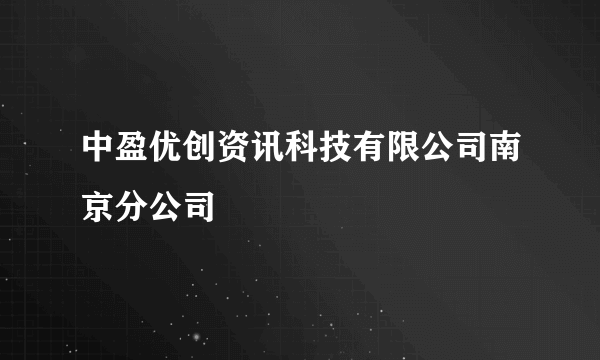 中盈优创资讯科技有限公司南京分公司